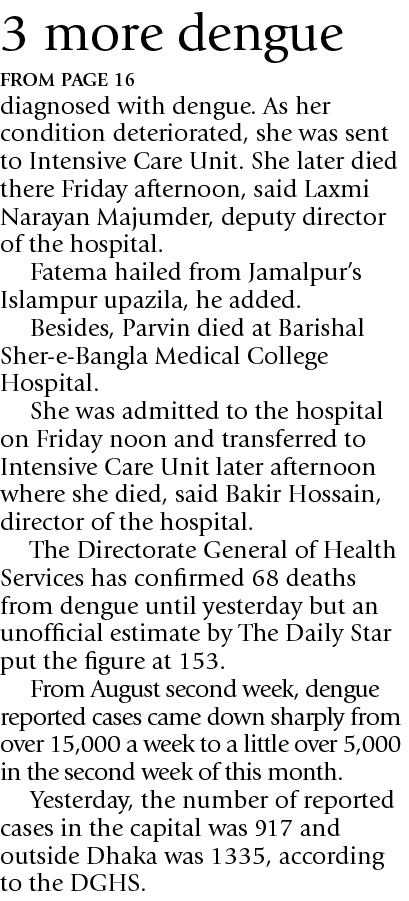 3 more dengue

FROM PAGE 16

diagnosed with dengue. As her condition deteriorated, she was sent to Intensive Care Unit. She later died there Friday afternoon, said Laxmi Narayan Majumder, deputy director of the hospital.

Fatema hailed from Jamalpur's Islampur upazila, he added.

Besides, Parvin died at Barishal Sher-e-Bangla Medical College Hospital.

She was admitted to the hospital on Friday noon and transferred to Intensive Care Unit later afternoon where she died, said Bakir Hossain, director of the hospital.

The Directorate General of Health Services has confirmed 68 deaths from dengue until yesterday but an unofficial estimate by The Daily Star put the figure at 153.

From August second week, dengue reported cases came down sharply from over 15,000 a week to a little over 5,000 in the second week of this month.

Yesterday, the number of reported cases in the capital was 917 and outside Dhaka was 1335, according to the DGHS.